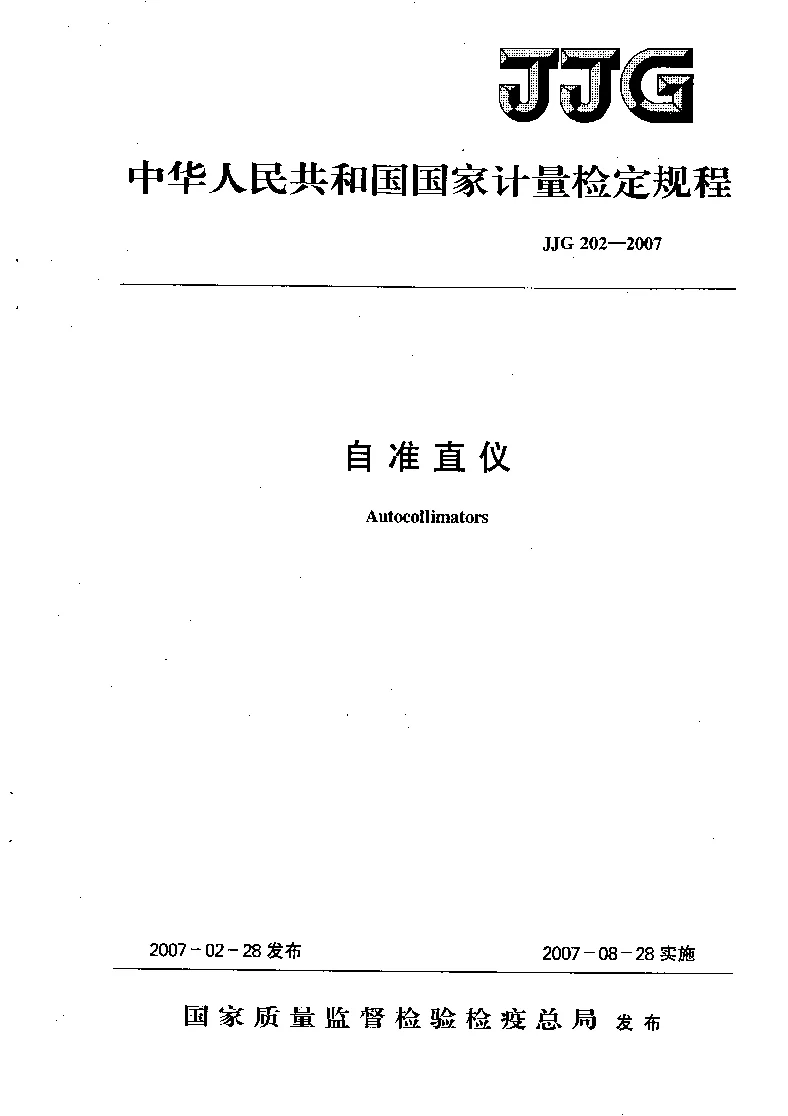 JJG

中华人民共和国国家计量检定规程

JJG 202—2007

自准直仪

Autocollimators

2007-02-28 发布

2007-08-28 实施

国家质量监督检验检疫总局 发布